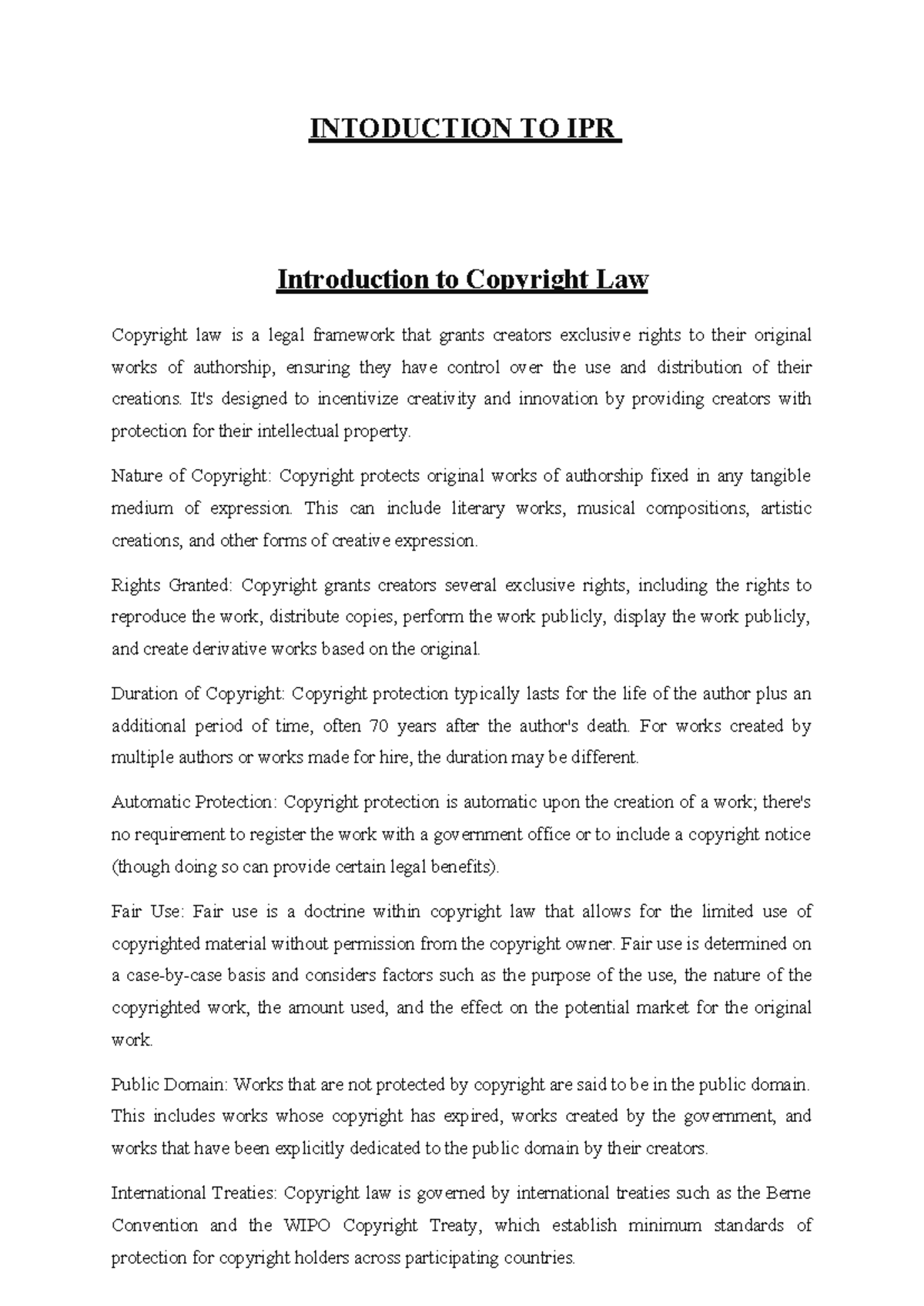 INTODUCTION TO IPR

Introduction to Copyright Law

Copyright law is a legal framework that grants creators exclusive rights to their original works of authorship, ensuring they have control over the use and distribution of their creations. It's designed to incentivize creativity and innovation by providing creators with protection for their intellectual property.

Nature of Copyright: Copyright protects original works of authorship fixed in any tangible medium of expression. This can include literary works, musical compositions, artistic creations, and other forms of creative expression.

Rights Granted: Copyright grants creators several exclusive rights, including the rights to reproduce the work, distribute copies, perform the work publicly, display the work publicly, and create derivative works based on the original.

Duration of Copyright: Copyright protection typically lasts for the life of the author plus an additional period of time, often 70 years after the author's death. For works created by multiple authors or works made for hire, the duration may be different.

Automatic Protection: Copyright protection is automatic upon the creation of a work; there's no requirement to register the work with a government office or to include a copyright notice (though doing so can provide certain legal benefits).

Fair Use: Fair use is a doctrine within copyright law that allows for the limited use of copyrighted material without permission from the copyright owner. Fair use is determined on a case-by-case basis and considers factors such as the purpose of the use, the nature of the copyrighted work, the amount used, and the effect on the potential market for the original work.

Public Domain: Works that are not protected by copyright are said to be in the public domain. This includes works whose copyright has expired, works created by the government, and works that have been explicitly dedicated to the public domain by their creators.

International Treaties: Copyright law is governed by international treaties such as the Berne Convention and the WIPO Copyright Treaty, which establish minimum standards of protection for copyright holders across participating countries.